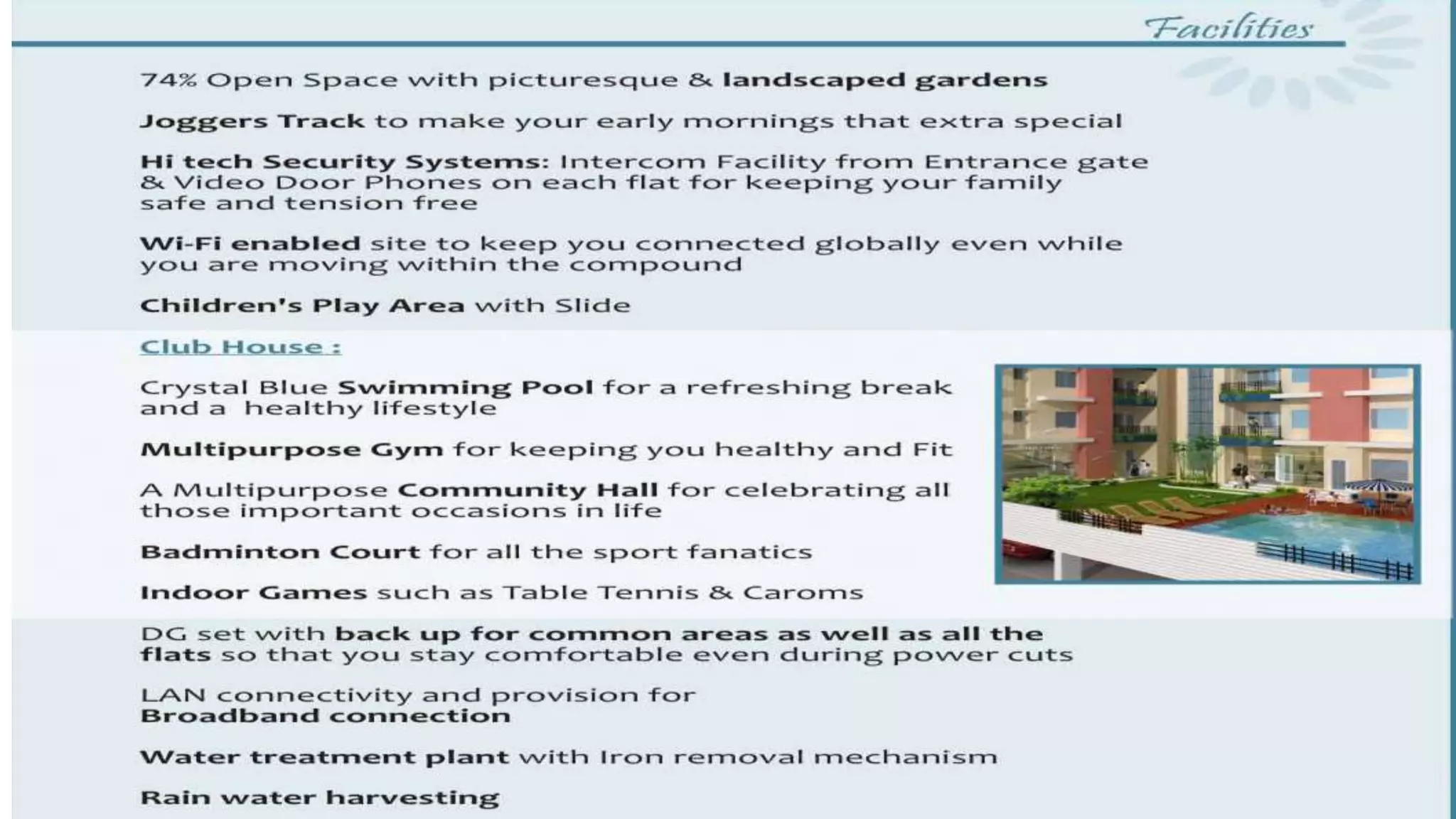 Facilities

74% Open Space with picturesque & landscaped gardens

Joggers Track to make your early mornings that extra special

Hi tech Security Systems: Intercom Facility from Entrance gate & Video Door Phones on each flat for keeping your family safe and tension free

Wi-Fi enabled site to keep you connected globally even while you are moving within the compound

Children's Play Area with Slide

Club House :

Crystal Blue Swimming Pool for a refreshing break and a healthy lifestyle

Multipurpose Gym for keeping you healthy and Fit

A Multipurpose Community Hall for celebrating all those important occasions in life

Badminton Court for all the sport fanatics

Indoor Games such as Table Tennis & Caroms

DG set with back up for common areas as well as all the flats so that you stay comfortable even during power cuts

LAN connectivity and provision for Broadband connection

Water treatment plant with Iron removal mechanism

Rain water harvesting